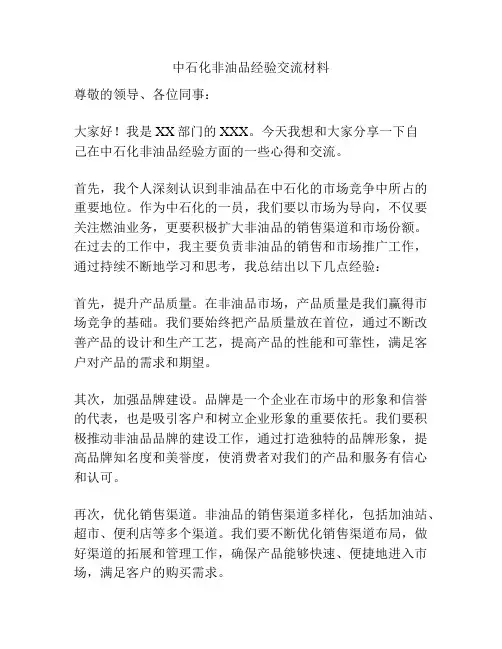 中石化非油品经验交流材料

尊敬的领导、各位同事：

大家好！我是 XX 部门的 XXX。今天我想和大家分享一下自己在中石化非油品经验方面的一些心得和交流。

首先，我个人深刻认识到非油品在中石化的市场竞争中所占的重要地位。作为中石化的一员，我们要以市场为导向，不仅要关注燃油业务，更要积极扩大非油品的销售渠道和市场份额。在过去的工作中，我主要负责非油品的销售和市场推广工作，通过持续不断地学习和思考，我总结出以下几点经验：

首先，提升产品质量。在非油品市场，产品质量是我们赢得市场竞争的基础。我们要始终把产品质量放在首位，通过不断改善产品的设计和生产工艺，提高产品的性能和可靠性，满足客户对产品的需求和期望。

其次，加强品牌建设。品牌是一个企业在市场中的形象和信誉的代表，也是吸引客户和树立企业形象的重要依托。我们要积极推动非油品品牌的建设工作，通过打造独特的品牌形象，提高品牌知名度和美誉度，使消费者对我们的产品和服务有信心和认可。

再次，优化销售渠道。非油品的销售渠道多样化，包括加油站、超市、便利店等多个渠道。我们要不断优化销售渠道布局，做好渠道的拓展和管理工作，确保产品能够快速、便捷地进入市场，满足客户的购买需求。